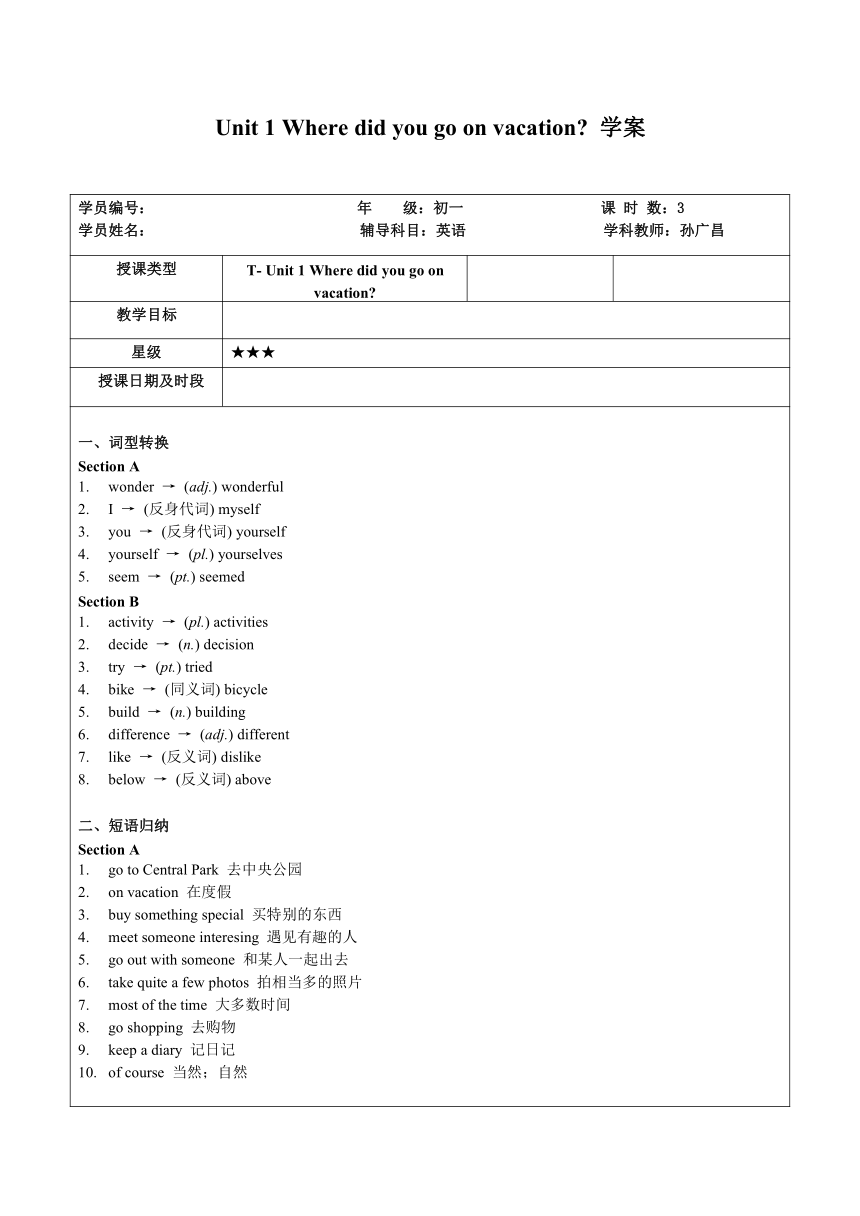 Unit 1 Where did you go on vacation? 学案

学员编号：　　年　　级：初一　　课 时 数：3
学员姓名：　　辅导科目：英语　　学科教师：孙广昌

| 授课类型 | T- Unit 1 Where did you go on vacation? | | |
|---|---|---|---|
| 教学目标 | | | |
| 星级 | ★★★ | | |
| 授课日期及时段 | | | |

一、词型转换
Section A
1. wonder → (adj.) wonderful
2. I → (反身代词) myself
3. you → (反身代词) yourself
4. yourself → (pl.) yourselves
5. seem → (pt.) seemed
Section B
1. activity → (pl.) activities
2. decide → (n.) decision
3. try → (pt.) tried
4. bike → (同义词) bicycle
5. build → (n.) building
6. difference → (adj.) different
7. like → (反义词) dislike
8. below → (反义词) above

二、短语归纳
Section A
1. go to Central Park 去中央公园
2. on vacation 在度假
3. buy something special 买特别的东西
4. meet someone interesing 遇见有趣的人
5. go out with someone 和某人一起出去
6. take quite a few photos 拍相当多的照片
7. most of the time 大多数时间
8. go shopping 去购物
9. keep a diary 记日记
10. of course 当然；自然